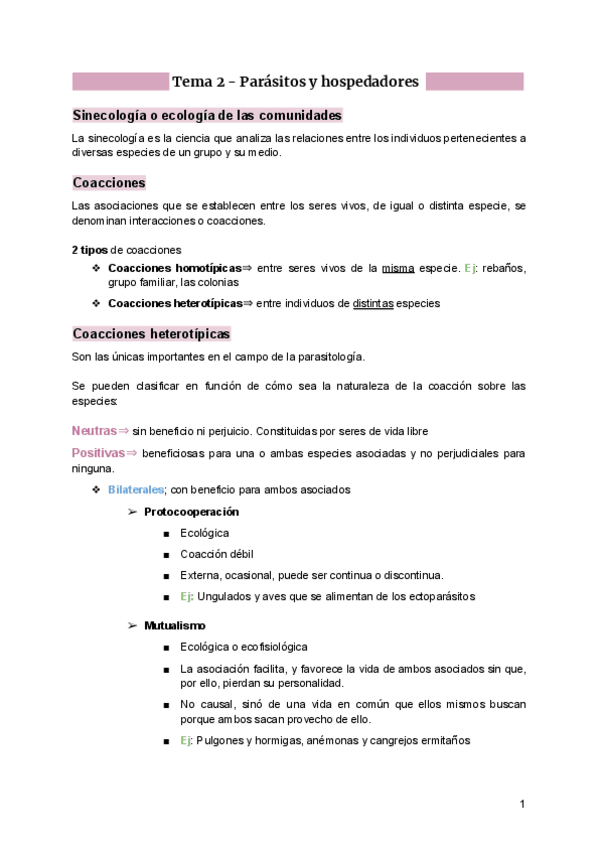 Tema 2 - Parásitos y hospedadores

Sinecología o ecología de las comunidades

La sinecología es la ciencia que analiza las relaciones entre los individuos pertenecientes a diversas especies de un grupo y su medio.

Coacciones

Las asociaciones que se establecen entre los seres vivos, de igual o distinta especie, se denominan interacciones o coacciones.

2 tipos de coacciones

❖ Coacciones homotípicas⇒ entre seres vivos de la misma especie. Ej: rebaños, grupo familiar, las colonias

❖ Coacciones heterotípicas⇒ entre individuos de distintas especies

Coacciones heterotípicas

Son las únicas importantes en el campo de la parasitología.

Se pueden clasificar en función de cómo sea la naturaleza de la coacción sobre las especies:

Neutras⇒ sin beneficio ni perjuicio. Constituidas por seres de vida libre

Positivas⇒ beneficiosas para una o ambas especies asociadas y no perjudiciales para ninguna.

❖ Bilaterales; con beneficio para ambos asociados

➢ Protocooperación

■ Ecológica

■ Coacción débil

■ Externa, ocasional, puede ser continua o discontinua.

■ Ej: Ungulados y aves que se alimentan de los ectoparásitos

➢ Mutualismo

■ Ecológica o ecofisiológica

■ La asociación facilita, y favorece la vida de ambos asociados sin que, por ello, pierdan su personalidad.

■ No causal, sinó de una vida en común que ellos mismos buscan porque ambos sacan provecho de ello.

■ Ej: Pulgones y hormigas, anémonas y cangrejos ermitaños

1